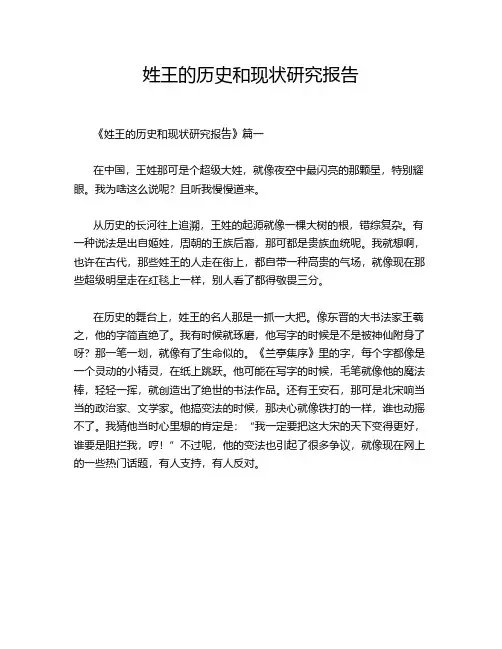 姓王的历史和现状研究报告

《姓王的历史和现状研究报告》篇一

在中国，王姓那可是个超级大姓，就像夜空中最闪亮的那颗星，特别耀眼。我为啥这么说呢？且听我慢慢道来。

从历史的长河往上追溯，王姓的起源就像一棵大树的根，错综复杂。有一种说法是出自姬姓，周朝的王族后裔，那可都是贵族血统呢。我就想啊，也许在古代，那些姓王的人走在街上，都自带一种高贵的气场，就像现在那些超级明星走在红毯上一样，别人看了都得敬畏三分。

在历史的舞台上，姓王的名人那是一抓一大把。像东晋的大书法家王羲之，他的字简直绝了。我有时候就琢磨，他写字的时候是不是被神仙附身了呀？那一笔一划，就像有了生命似的。《兰亭集序》里的字，每个字都像是一个灵动的小精灵，在纸上跳跃。他可能在写字的时候，毛笔就像他的魔法棒，轻轻一挥，就创造出了绝世的书法作品。还有王安石，那可是北宋响当当的政治家、文学家。他搞变法的时候，那决心就像铁打的一样，谁也动摇不了。我猜他当时心里想的肯定是：“我一定要把这大宋的天下变得更好，谁要是阻拦我，哼！”不过呢，他的变法也引起了很多争议，就像现在网上的一些热门话题，有人支持，有人反对。